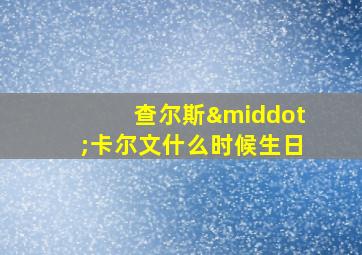 查尔斯&middot;卡尔文什么时候生日